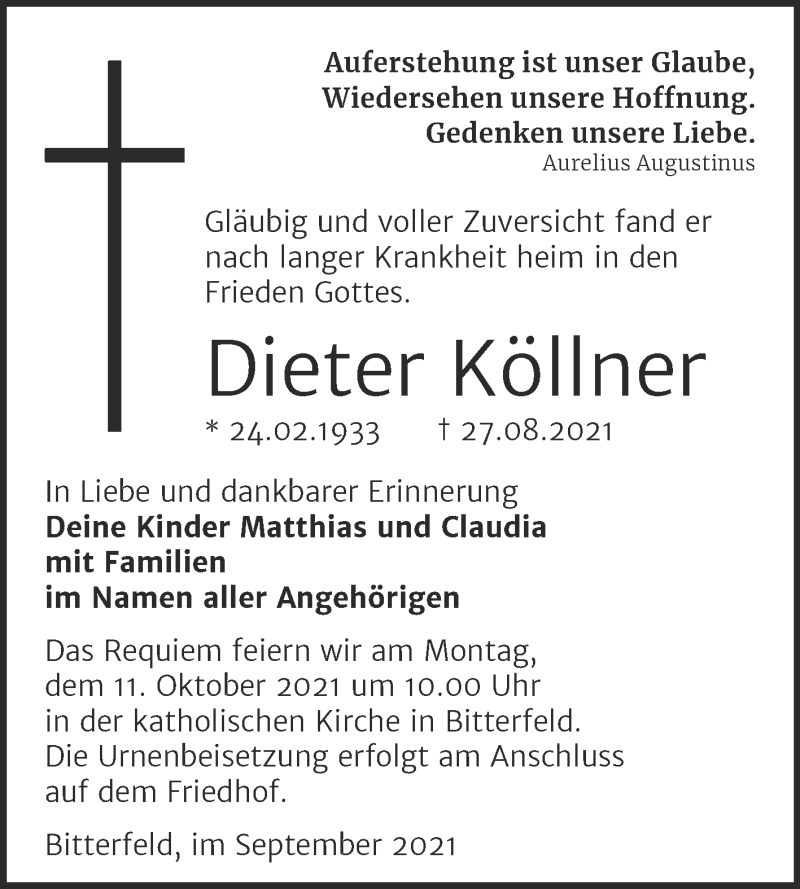 Auferstehung ist unser Glaube,
Wiedersehen unsere Hoffnung.
Gedenken unsere Liebe.
Aurelius Augustinus

Gläubig und voller Zuversicht fand er nach langer Krankheit heim in den Frieden Gottes.

Dieter Köllner

* 24.02.1933 † 27.08.2021

In Liebe und dankbarer Erinnerung
Deine Kinder Matthias und Claudia
mit Familien
im Namen aller Angehörigen

Das Requiem feiern wir am Montag, dem 11. Oktober 2021 um 10.00 Uhr in der katholischen Kirche in Bitterfeld. Die Urnenbeisetzung erfolgt am Anschluss auf dem Friedhof.

Bitterfeld, im September 2021